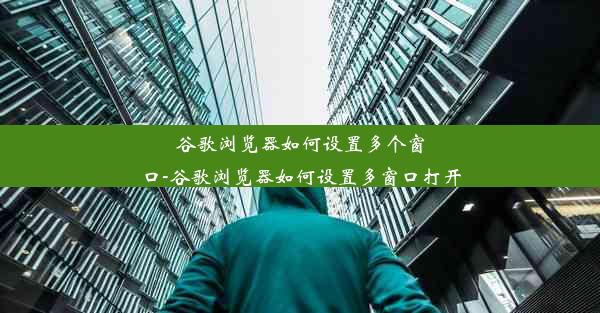 谷歌浏览器如何设置多个窗口-谷歌浏览器如何设置多窗口打开